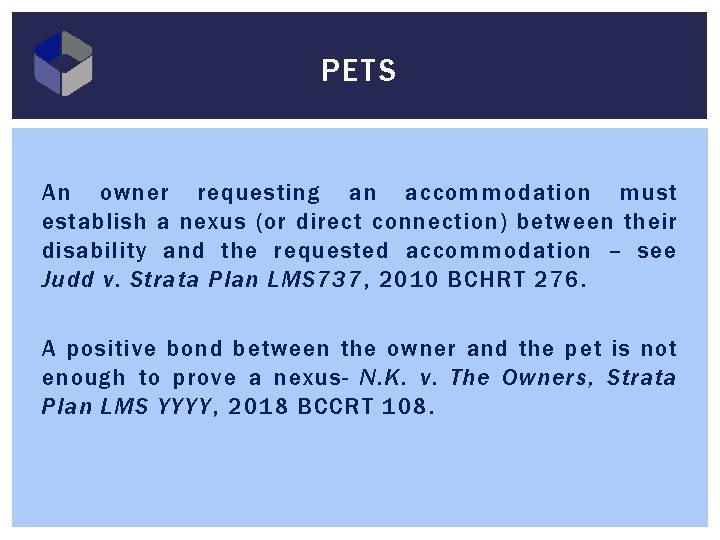 PETS

An owner requesting an accommodation must establish a nexus (or direct connection) between their disability and the requested accommodation – see Judd v. Strata Plan LMS737, 2010 BCHRT 276.

A positive bond between the owner and the pet is not enough to prove a nexus- N.K. v. The Owners, Strata Plan LMS YYYY, 2018 BCCRT 108.